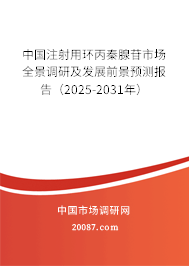 中国注射用环丙秦腺苷市场全景调研及发展前景预测报告（2025-2031年）

中国市场调研网

20087.com